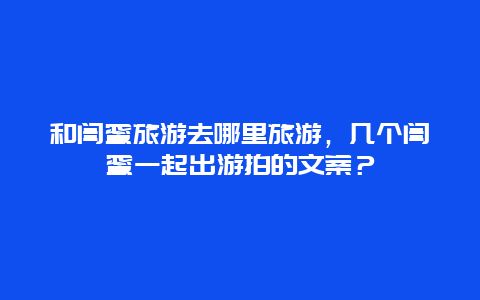 和闺蜜旅游去哪里旅游，几个闺蜜一起出游拍的文案？